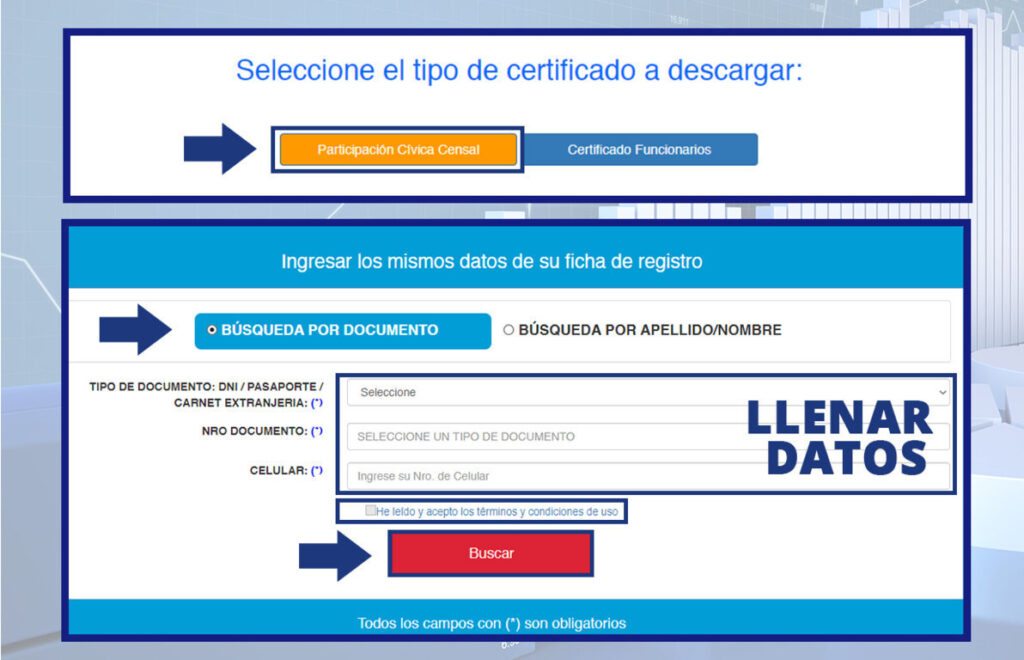 Seleccione el tipo de certificado a descargar:

Participación Cívica Censal

Certificado Funcionarios

Ingresar los mismos datos de su ficha de registro

BÚSQUEDA POR DOCUMENTO

BÚSQUEDA POR APELLIDO/NOMBRE

TIPO DE DOCUMENTO: DNI / PASAPORTE / CARNET EXTRANJERIA: (*)

Seleccione

NRO DOCUMENTO: (*)

SELECCIONE UN TIPO DE DOCUMENTO

CELULAR: (*)

Ingrese su Nro. de Celular

LLENAR DATOS

He leído y acepto los términos y condiciones de uso

Buscar

Todos los campos con (*) son obligatorios